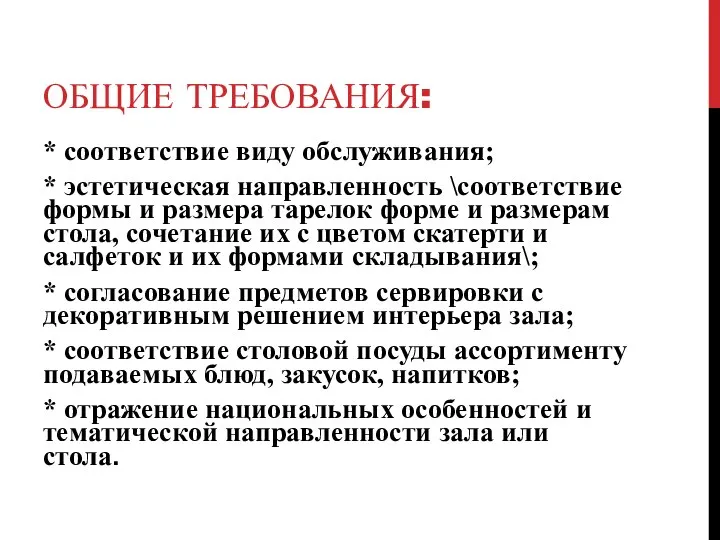 ОБЩИЕ ТРЕБОВАНИЯ:

* соответствие виду обслуживания;

* эстетическая направленность \соответствие формы и размера тарелок форме и размерам стола, сочетание их с цветом скатерти и салфеток и их формами складывания\;

* согласование предметов сервировки с декоративным решением интерьера зала;

* соответствие столовой посуды ассортименту подаваемых блюд, закусок, напитков;

* отражение национальных особенностей и тематической направленности зала или стола.